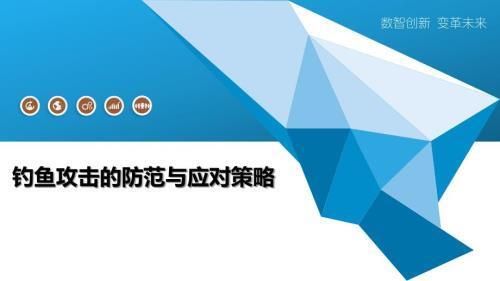 数智创新 变革未来

钓鱼攻击的防范与应对策略